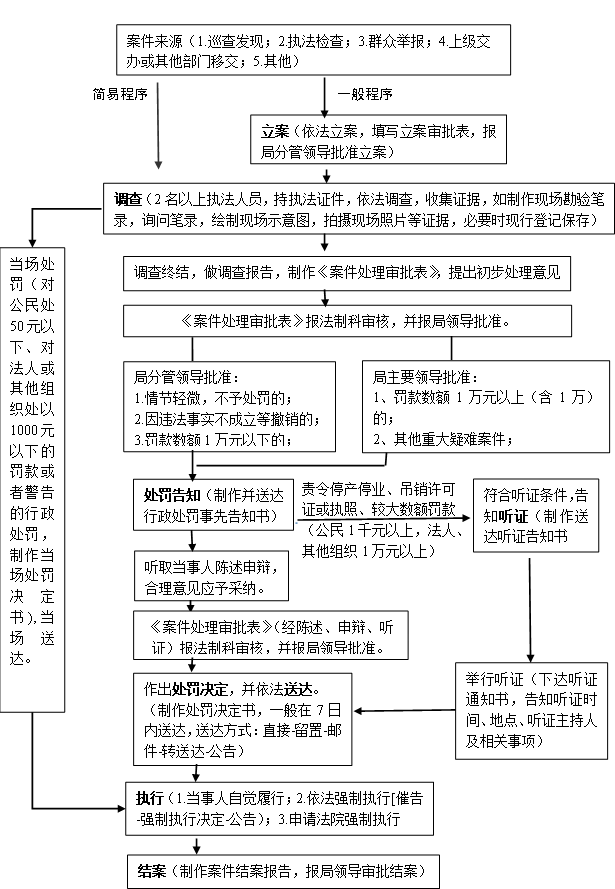 案件来源（1.巡查发现；2.执法检查；3.群众举报；4.上级交办或其他部门移交；5.其他）

简易程序

一般程序

立案（依法立案，填写立案审批表，报局分管领导批准立案）

调查（2名以上执法人员，持执法证件，依法调查，收集证据，如制作现场勘验笔录，询问笔录，绘制现场示意图，拍摄现场照片等证据，必要时现行登记保存）

当场处罚（对公民处50元以下、对法人或其他组织处以1000元以下的罚款或者警告的行政处罚，制作当场处罚决定书），当场送达。

调查终结，做调查报告，制作《案件处理审批表》，提出初步处理意见

《案件处理审批表》报法制科审核，并报局领导批准。

局分管领导批准：
1.情节轻微，不予处罚的；
2.因违法事实不成立等撤销的；
3.罚款数额1万元以下的；

局主要领导批准：
1、罚款数额1万元以上（含1万）的；
2、其他重大疑难案件；

处罚告知（制作并送达行政处罚事先告知书）

责令停产停业、吊销许可证或执照、较大数额罚款（公民1千元以上，法人、其他组织1万元以上）

符合听证条件，告知听证（制作送达听证告知书

听取当事人陈述申辩，合理意见应予采纳。

《案件处理审批表》（经陈述、申辩、听证）报法制科审核，并报局领导批准。

作出处罚决定，并依法送达。（制作处罚决定书，一般在7日内送达，送达方式：直接-留置-邮件-转送达-公告）

举行听证（下达听证通知书，告知听证时间、地点、听证主持人及相关事项）

执行（1.当事人自觉履行；2.依法强制执行[催告-强制执行决定-公告）；3.申请法院强制执行

结案（制作案件结案报告，报局领导审批结案）